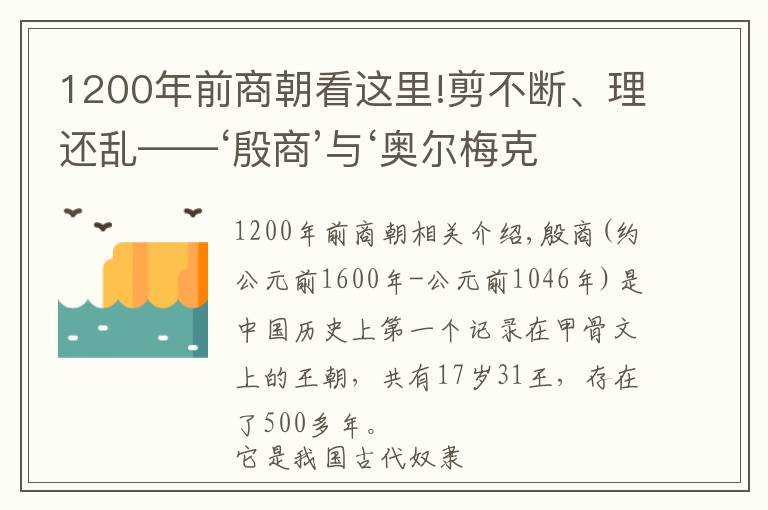 1200年前商朝看这里!剪不断、理还乱——‘殷商’与‘奥尔梅克

1200年前商朝相关介绍,殷商(约公元前1600年-公元前1046年)是中国历史上第一个记录在甲骨文上的王朝，共有17岁31王，存在了500多年。
它是我国古代奴隶